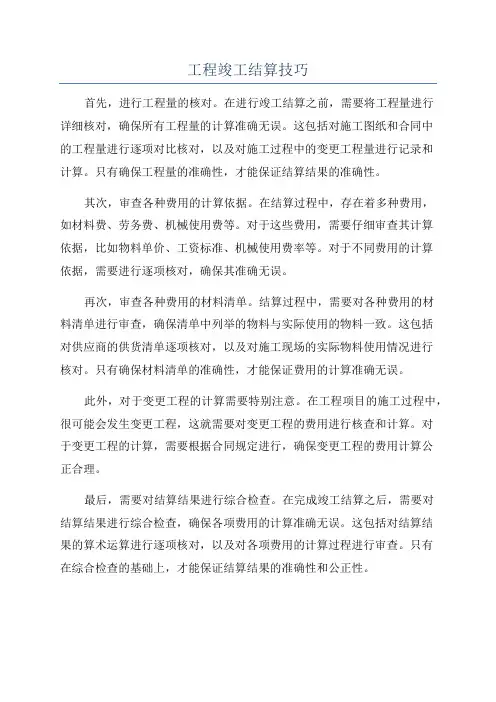 工程竣工结算技巧

首先，进行工程量的核对。在进行竣工结算之前，需要将工程量进行详细核对，确保所有工程量的计算准确无误。这包括对施工图纸和合同中的工程量进行逐项对比核对，以及对施工过程中的变更工程量进行记录和计算。只有确保工程量的准确性，才能保证结算结果的准确性。

其次，审查各种费用的计算依据。在结算过程中，存在着多种费用，如材料费、劳务费、机械使用费等。对于这些费用，需要仔细审查其计算依据，比如物料单价、工资标准、机械使用费率等。对于不同费用的计算依据，需要进行逐项核对，确保其准确无误。

再次，审查各种费用的材料清单。结算过程中，需要对各种费用的材料清单进行审查，确保清单中列举的物料与实际使用的物料一致。这包括对供应商的供货清单逐项核对，以及对施工现场的实际物料使用情况进行核对。只有确保材料清单的准确性，才能保证费用的计算准确无误。

此外，对于变更工程的计算需要特别注意。在工程项目的施工过程中，很可能会发生变更工程，这就需要对变更工程的费用进行核查和计算。对于变更工程的计算，需要根据合同规定进行，确保变更工程的费用计算公正合理。

最后，需要对结算结果进行综合检查。在完成竣工结算之后，需要对结算结果进行综合检查，确保各项费用的计算准确无误。这包括对结算结果的算术运算进行逐项核对，以及对各项费用的计算过程进行审查。只有在综合检查的基础上，才能保证结算结果的准确性和公正性。